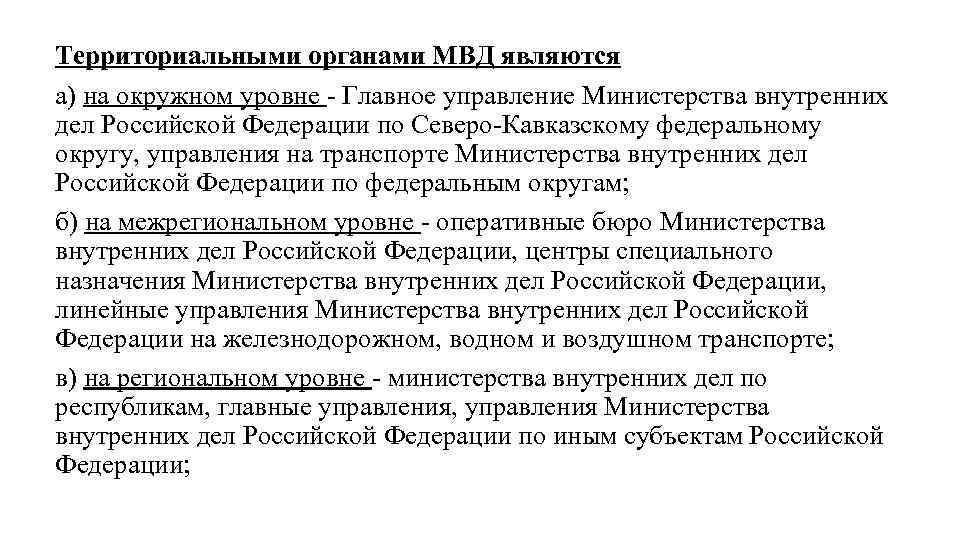 Территориальными органами МВД являются

а) на окружном уровне - Главное управление Министерства внутренних дел Российской Федерации по Северо-Кавказскому федеральному округу, управления на транспорте Министерства внутренних дел Российской Федерации по федеральным округам;

б) на межрегиональном уровне - оперативные бюро Министерства внутренних дел Российской Федерации, центры специального назначения Министерства внутренних дел Российской Федерации, линейные управления Министерства внутренних дел Российской Федерации на железнодорожном, водном и воздушном транспорте;

в) на региональном уровне - министерства внутренних дел по республикам, главные управления, управления Министерства внутренних дел Российской Федерации по иным субъектам Российской Федерации;